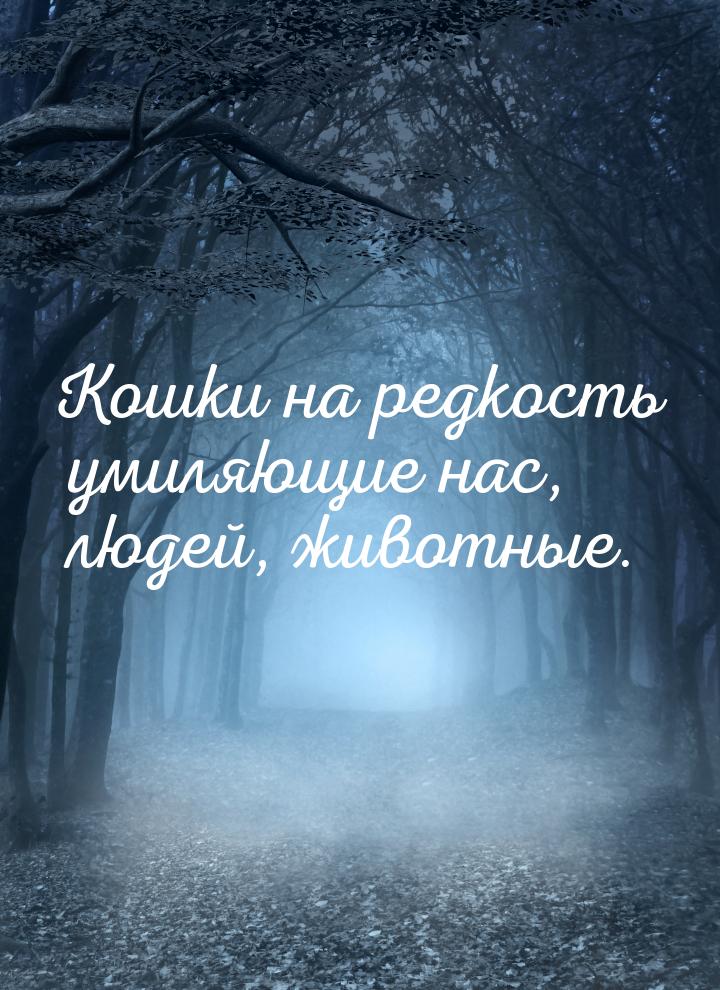 Кошки на редкость умиляющие нас, людей, животные.